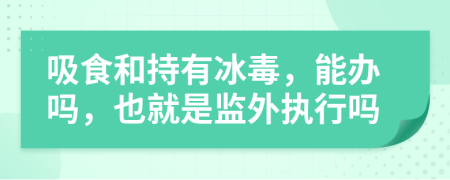 吸食和持有冰毒，能办吗，也就是监外执行吗